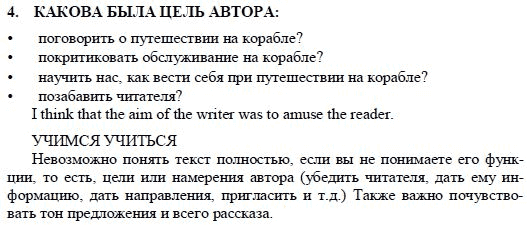 4. КАКОВА БЫЛА ЦЕЛЬ АВТОРА:

• поговорить о путешествии на корабле?
• покритиковать обслуживание на корабле?
• научить нас, как вести себя при путешествии на корабле?
• позабавить читателя?

I think that the aim of the writer was to amuse the reader.

УЧИМСЯ УЧИТЬСЯ

Невозможно понять текст полностью, если вы не понимаете его функции, то есть, цели или намерения автора (убедить читателя, дать ему информацию, дать направления, пригласить и т.д.) Также важно почувствовать тон предложения и всего рассказа.